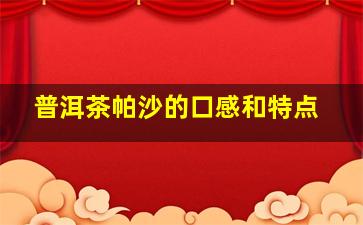 普洱茶帕沙的口感和特点